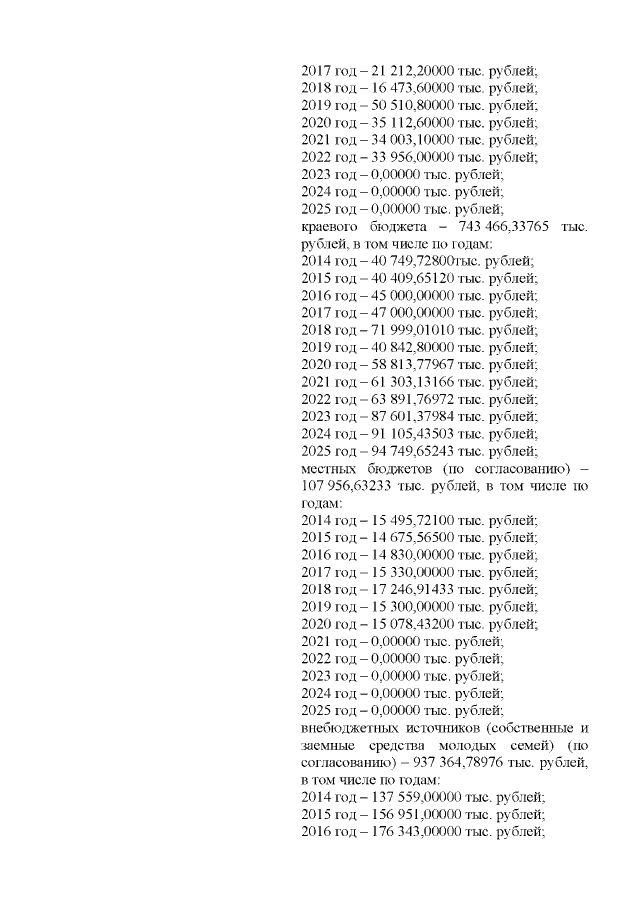 2017 год – 21 212,20000 тыс. рублей;
2018 год – 16 473,60000 тыс. рублей;
2019 год – 50 510,80000 тыс. рублей;
2020 год – 35 112,60000 тыс. рублей;
2021 год – 34 003,10000 тыс. рублей;
2022 год – 33 956,00000 тыс. рублей;
2023 год – 0,00000 тыс. рублей;
2024 год – 0,00000 тыс. рублей;
2025 год – 0,00000 тыс. рублей;
краевого бюджета – 743 466,33765 тыс. рублей, в том числе по годам:
2014 год – 40 749,72800тыс. рублей;
2015 год – 40 409,65120 тыс. рублей;
2016 год – 45 000,00000 тыс. рублей;
2017 год – 47 000,00000 тыс. рублей;
2018 год – 71 999,01010 тыс. рублей;
2019 год – 40 842,80000 тыс. рублей;
2020 год – 58 813,77967 тыс. рублей;
2021 год – 61 303,13166 тыс. рублей;
2022 год – 63 891,76972 тыс. рублей;
2023 год – 87 601,37984 тыс. рублей;
2024 год – 91 105,43503 тыс. рублей;
2025 год – 94 749,65243 тыс. рублей;
местных бюджетов (по согласованию) – 107 956,63233 тыс. рублей, в том числе по годам:
2014 год – 15 495,72100 тыс. рублей;
2015 год – 14 675,56500 тыс. рублей;
2016 год – 14 830,00000 тыс. рублей;
2017 год – 15 330,00000 тыс. рублей;
2018 год – 17 246,91433 тыс. рублей;
2019 год – 15 300,00000 тыс. рублей;
2020 год – 15 078,43200 тыс. рублей;
2021 год – 0,00000 тыс. рублей;
2022 год – 0,00000 тыс. рублей;
2023 год – 0,00000 тыс. рублей;
2024 год – 0,00000 тыс. рублей;
2025 год – 0,00000 тыс. рублей;
внебюджетных источников (собственные и заемные средства молодых семей) (по согласованию) – 937 364,78976 тыс. рублей, в том числе по годам:
2014 год – 137 559,00000 тыс. рублей;
2015 год – 156 951,00000 тыс. рублей;
2016 год – 176 343,00000 тыс. рублей;